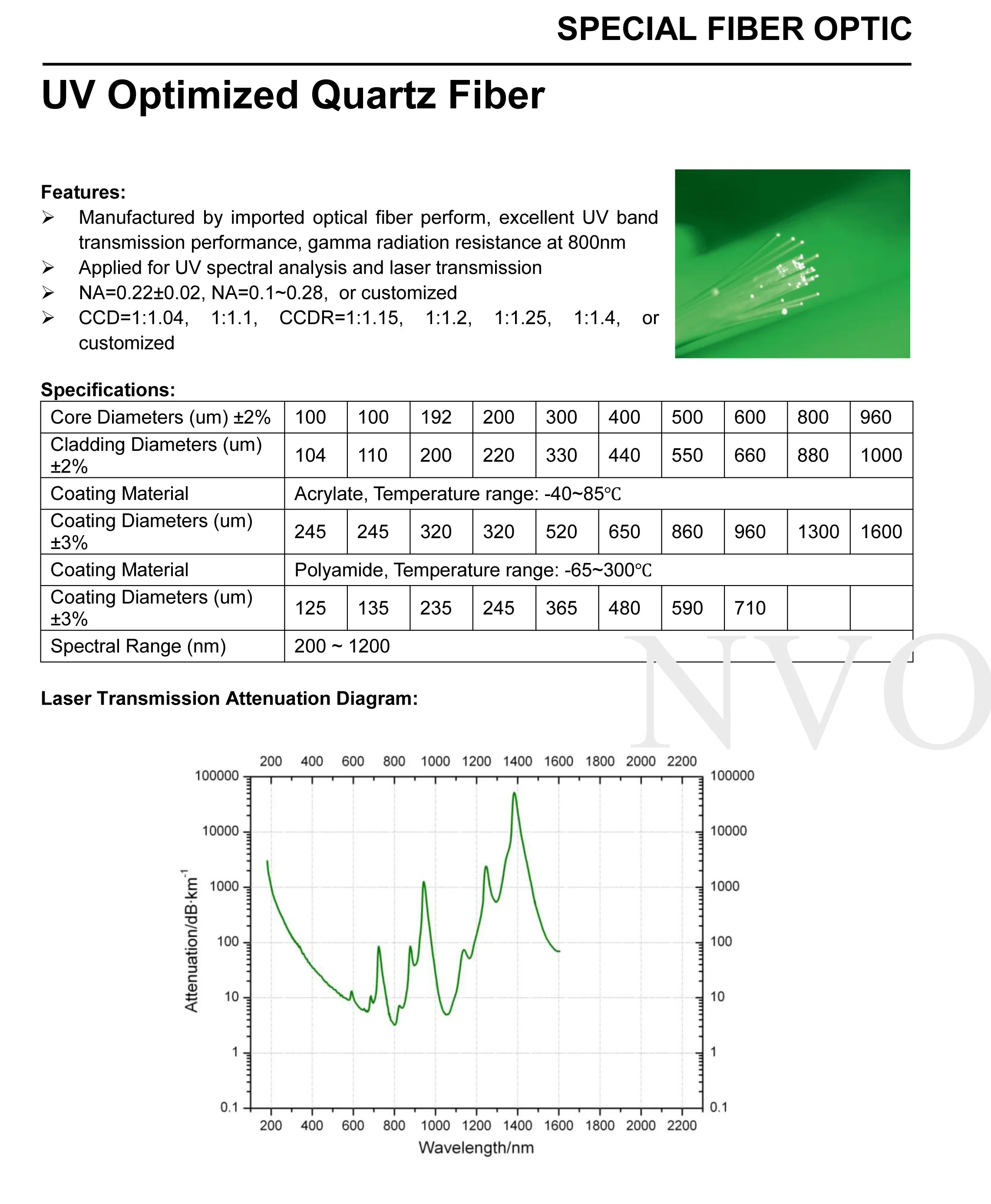 SPECIAL FIBER OPTIC

UV Optimized Quartz Fiber

Features:

➢ Manufactured by imported optical fiber perform, excellent UV band transmission performance, gamma radiation resistance at 800nm
➢ Applied for UV spectral analysis and laser transmission
➢ NA=0.22±0.02, NA=0.1~0.28, or customized
➢ CCD=1:1.04, 1:1.1, CCDR=1:1.15, 1:1.2, 1:1.25, 1:1.4, or customized

Specifications:

| Core Diameters (um) ±2% | 100 | 100 | 192 | 200 | 300 | 400 | 500 | 600 | 800 | 960 |
|---|---|---|---|---|---|---|---|---|---|---|
| Cladding Diameters (um) ±2% | 104 | 110 | 200 | 220 | 330 | 440 | 550 | 660 | 880 | 1000 |
| Coating Material | Acrylate, Temperature range: -40~85℃ | | | | | | | | | |
| Coating Diameters (um) ±3% | 245 | 245 | 320 | 320 | 520 | 650 | 860 | 960 | 1300 | 1600 |
| Coating Material | Polyamide, Temperature range: -65~300℃ | | | | | | | | | |
| Coating Diameters (um) ±3% | 125 | 135 | 235 | 245 | 365 | 480 | 590 | 710 | | |
| Spectral Range (nm) | 200 ~ 1200 | | | | | | | | | |

NVO

Laser Transmission Attenuation Diagram:

200 400 600 800 1000 1200 1400 1600 1800 2000 2200
100000 10000 1000 100 10 1 0.1
100000 10000 1000 100 10 1 0.1
Attenuation/dB·km$^{-1}$
200 400 600 800 1000 1200 1400 1600 1800 2000 2200
Wavelength/nm